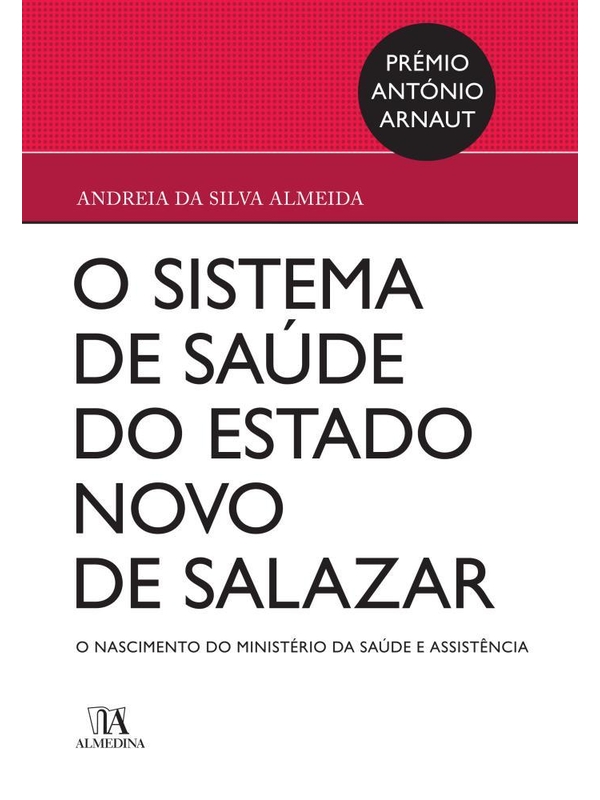 PRÉMIO ANTÓNIO ARNAUT

ANDREIA DA SILVA ALMEIDA

O SISTEMA DE SAÚDE DO ESTADO NOVO DE SALAZAR

O NASCIMENTO DO MINISTÉRIO DA SAÚDE E ASSISTÊNCIA

ALMEDINA